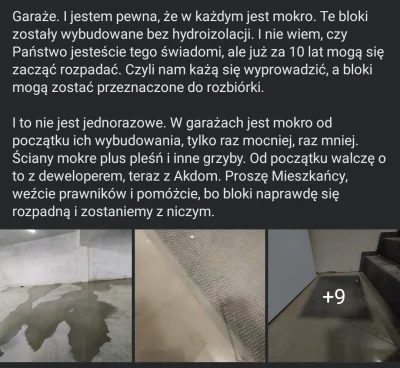 Garaże. I jestem pewna, że w każdym jest mokro. Te bloki zostały wybudowane bez hydroizolacji. I nie wiem, czy Państwo jesteście tego świadomi, ale już za 10 lat mogą się zacząć rozpadać. Czyli nam każą się wyprowadzić, a bloki mogą zostać przeznaczone do rozbiórki.

I to nie jest jednorazowe. W garażach jest mokro od początku ich wybudowania, tylko raz mocniej, raz mniej. Ściany mokre plus pleśń i inne grzyby. Od początku walczę o to z deweloperem, teraz z Akdom. Proszę Mieszkańcy, weźcie prawników i pomóżcie, bo bloki naprawdę się rozpadną i zostaniemy z niczym.

+9